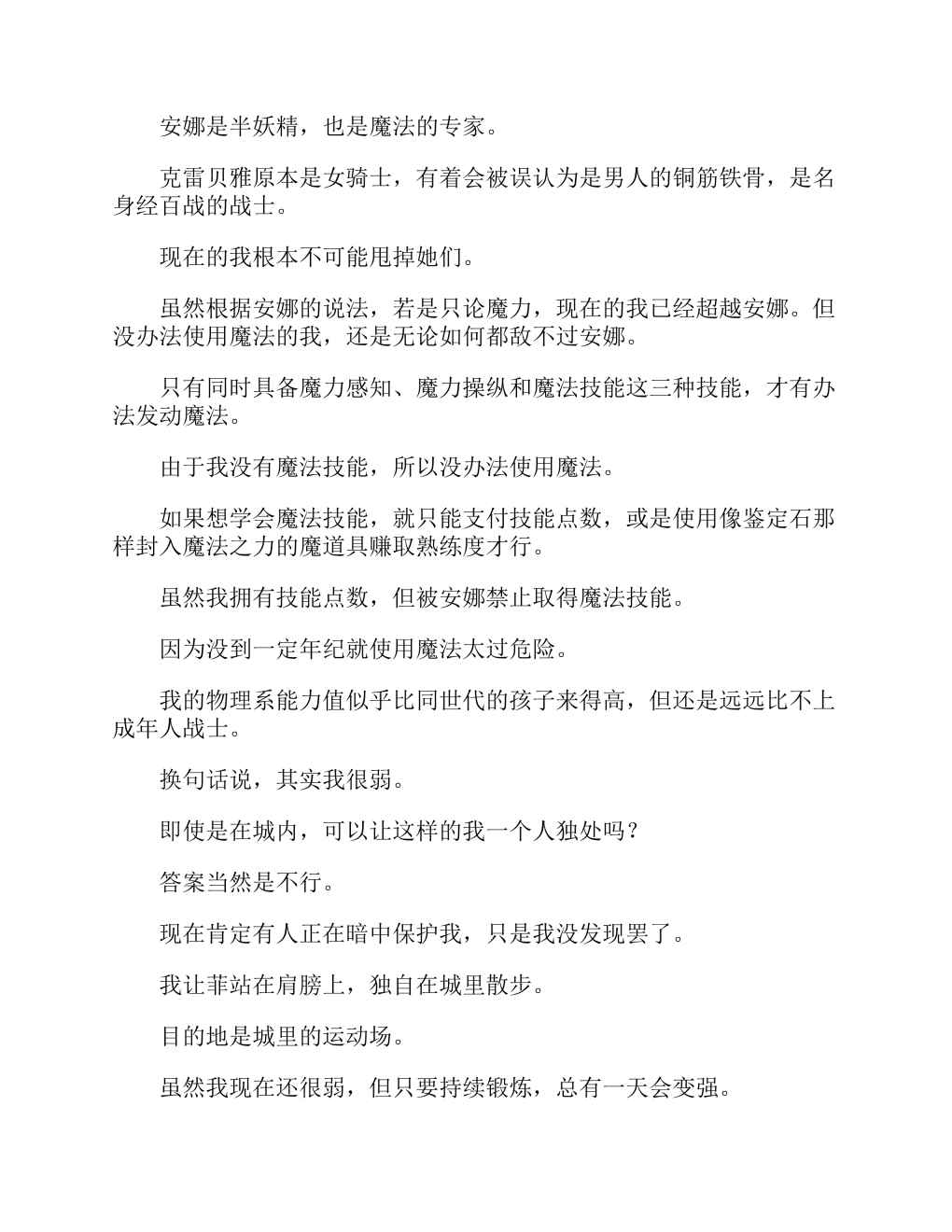 安娜是半妖精，也是魔法的专家。

克雷贝雅原本是女骑士，有着会被误认为是男人的铜筋铁骨，是名身经百战的战士。

现在的我根本不可能甩掉她们。

虽然根据安娜的说法，若是只论魔力，现在的我已经超越安娜。但没办法使用魔法的我，还是无论如何都敌不过安娜。

只有同时具备魔力感知、魔力操纵和魔法技能这三种技能，才有办法发动魔法。

由于我没有魔法技能，所以没办法使用魔法。

如果想学会魔法技能，就只能支付技能点数，或是使用像鉴定石那样封入魔法之力的魔道具赚取熟练度才行。

虽然我拥有技能点数，但被安娜禁止取得魔法技能。

因为没到一定年纪就使用魔法太过危险。

我的物理系能力值似乎比同世代的孩子来得高，但还是远远比不上成年人战士。

换句话说，其实我很弱。

即使是在城内，可以让这样的我一个人独处吗？

答案当然是不行。

现在肯定有人正在暗中保护我，只是我没发现罢了。

我让菲站在肩膀上，独自在城里散步。

目的地是城里的运动场。

虽然我现在还很弱，但只要持续锻炼，总有一天会变强。